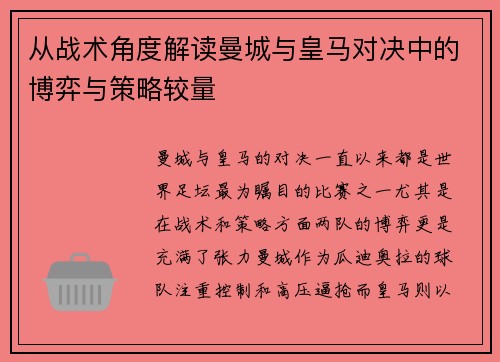 从战术角度解读曼城与皇马对决中的博弈与策略较量

曼城与皇马的对决一直以来都是世界足坛最为瞩目的比赛之一尤其是在战术和策略方面两队的博弈更是充满了张力曼城作为瓜迪奥拉的球队注重控制和高压逼抢而皇马则以